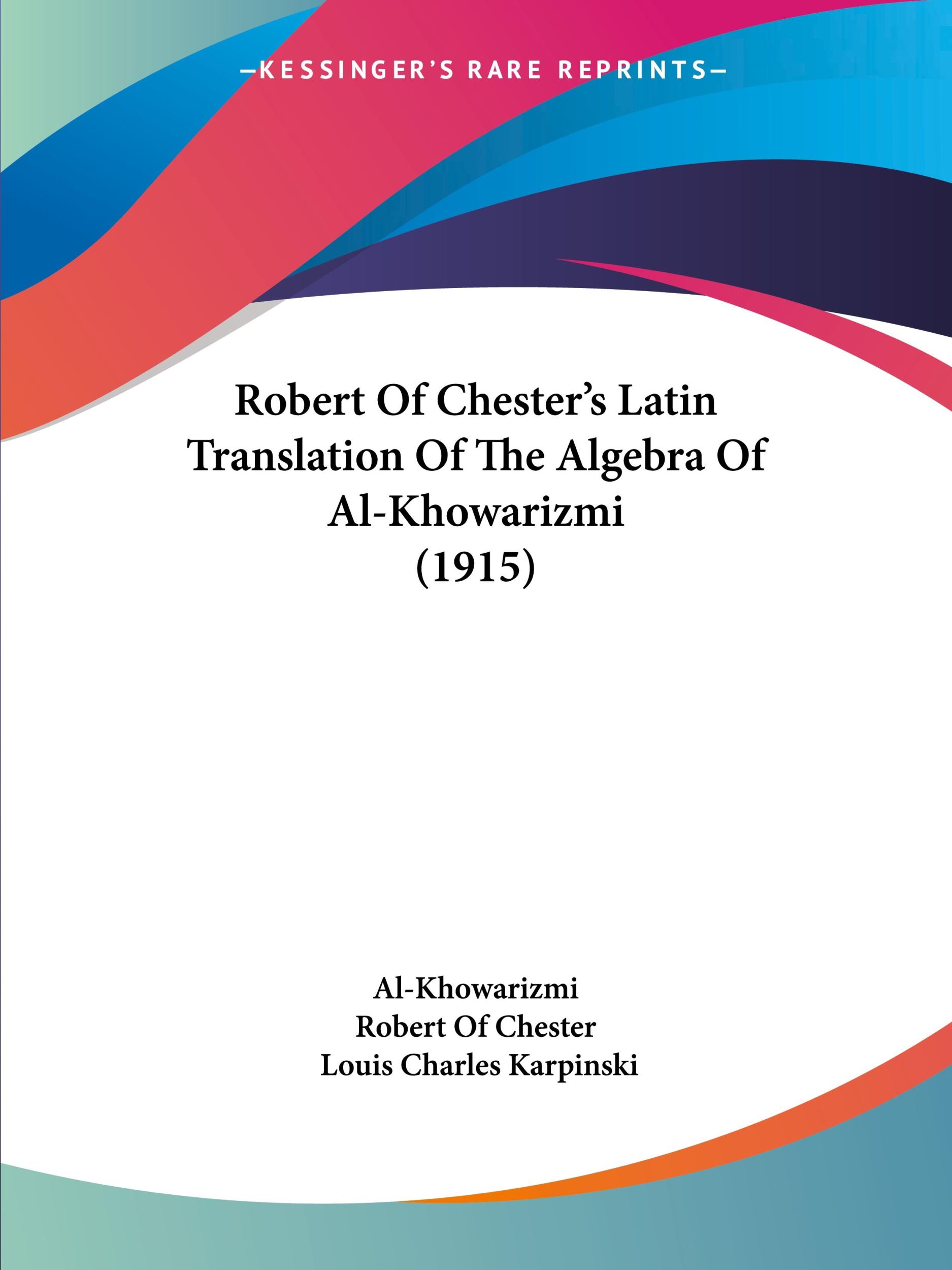 —KESSINGER'S RARE REPRINTS—

Robert Of Chester's Latin Translation Of The Algebra Of Al-Khowarizmi (1915)

Al-Khowarizmi
Robert Of Chester
Louis Charles Karpinski